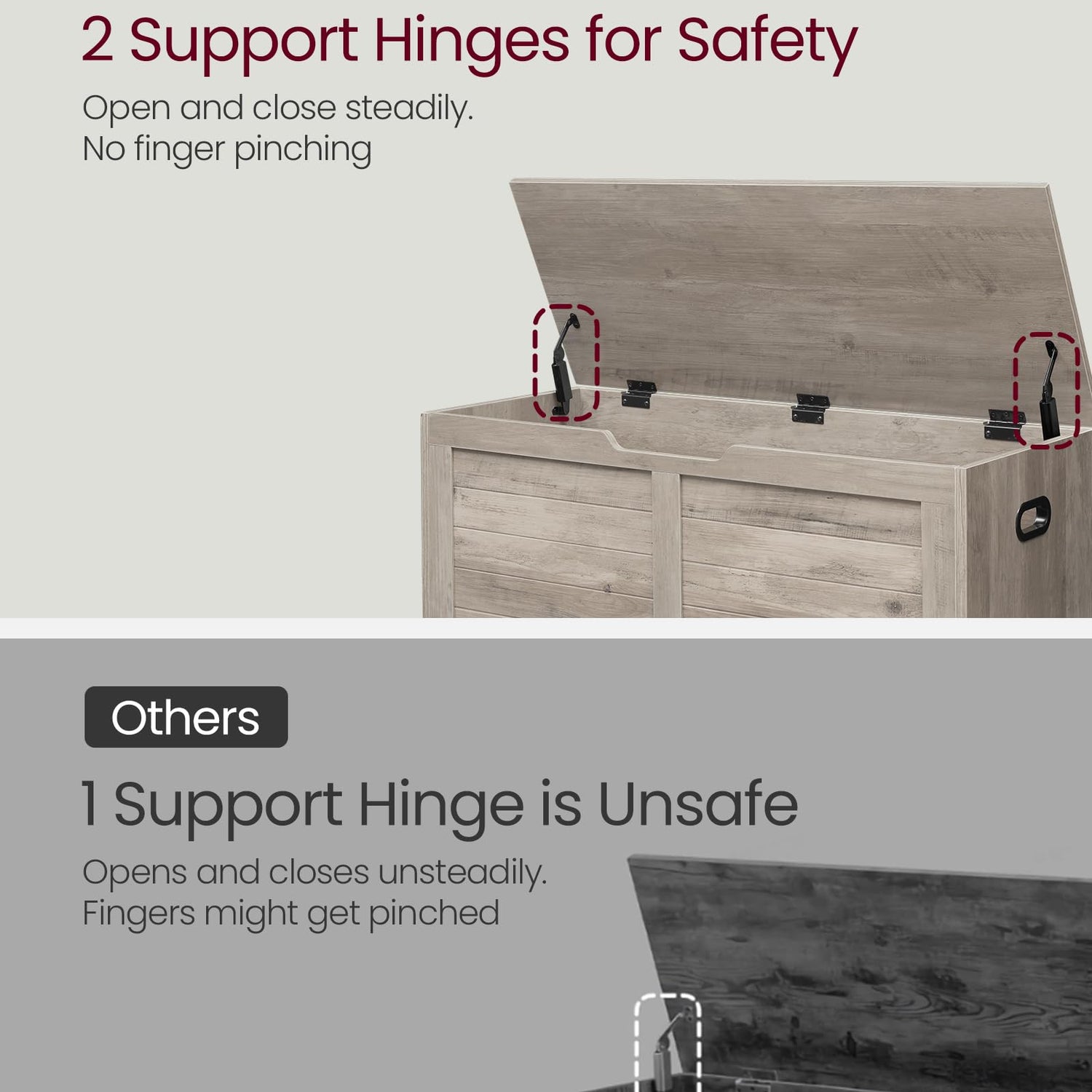 2 Support Hinges for Safety

Open and close steadily.
No finger pinching

Others

1 Support Hinge is Unsafe

Opens and closes unsteadily.
Fingers might get pinched